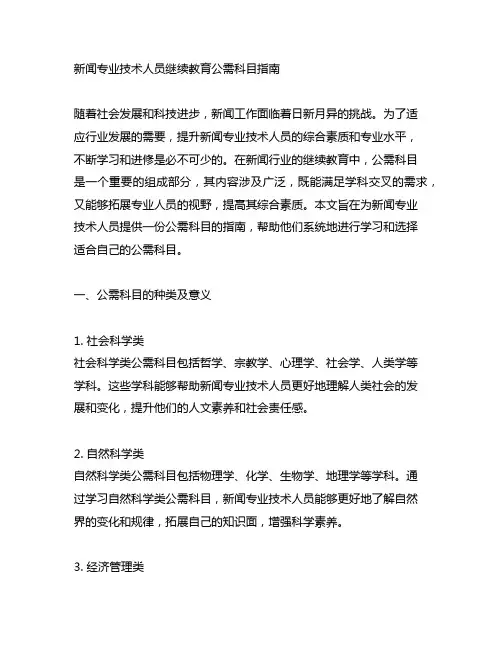 新闻专业技术人员继续教育公需科目指南

随着社会发展和科技进步，新闻工作面临着日新月异的挑战。为了适应行业发展的需要，提升新闻专业技术人员的综合素质和专业水平，不断学习和进修是必不可少的。在新闻行业的继续教育中，公需科目是一个重要的组成部分，其内容涉及广泛，既能满足学科交叉的需求，又能够拓展专业人员的视野，提高其综合素质。本文旨在为新闻专业技术人员提供一份公需科目的指南，帮助他们系统地进行学习和选择适合自己的公需科目。

一、公需科目的种类及意义

1. 社会科学类
社会科学类公需科目包括哲学、宗教学、心理学、社会学、人类学等学科。这些学科能够帮助新闻专业技术人员更好地理解人类社会的发展和变化，提升他们的人文素养和社会责任感。

2. 自然科学类
自然科学类公需科目包括物理学、化学、生物学、地理学等学科。通过学习自然科学类公需科目，新闻专业技术人员能够更好地了解自然界的变化和规律，拓展自己的知识面，增强科学素养。

3. 经济管理类